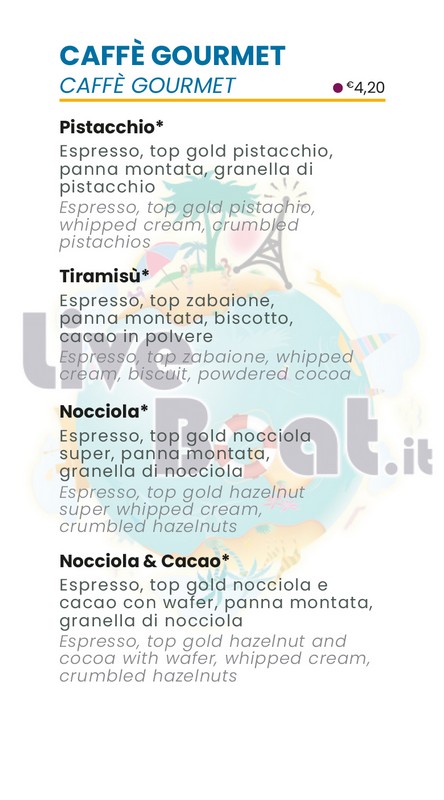 CAFFÈ GOURMET
CAFFÈ GOURMET
• €4,20

Pistacchio*
Espresso, top gold pistacchio, panna montata, granella di pistacchio
Espresso, top gold pistachio, whipped cream, crumbled pistachios

Tiramisù*
Espresso, top zabaione, panna montata, biscotto, cacao in polvere
Espresso, top zabaione, whipped cream, biscuit, powdered cocoa

Nocciola*
Espresso, top gold nocciola super, panna montata, granella di nocciola
Espresso, top gold hazelnut super whipped cream, crumbled hazelnuts

Nocciola & Cacao*
Espresso, top gold nocciola e cacao con wafer, panna montata, granella di nocciola
Espresso, top gold hazelnut and cocoa with wafer, whipped cream, crumbled hazelnuts

LiveBoat.it